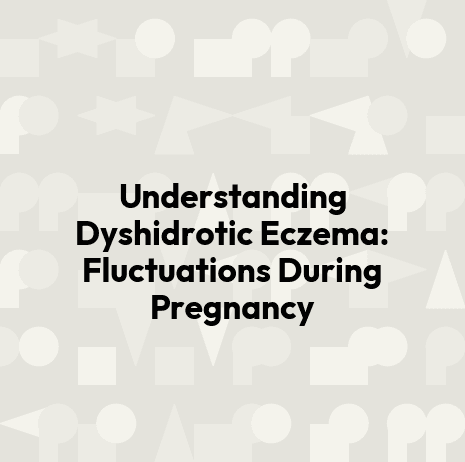 Understanding Dyshidrotic Eczema: Fluctuations During Pregnancy